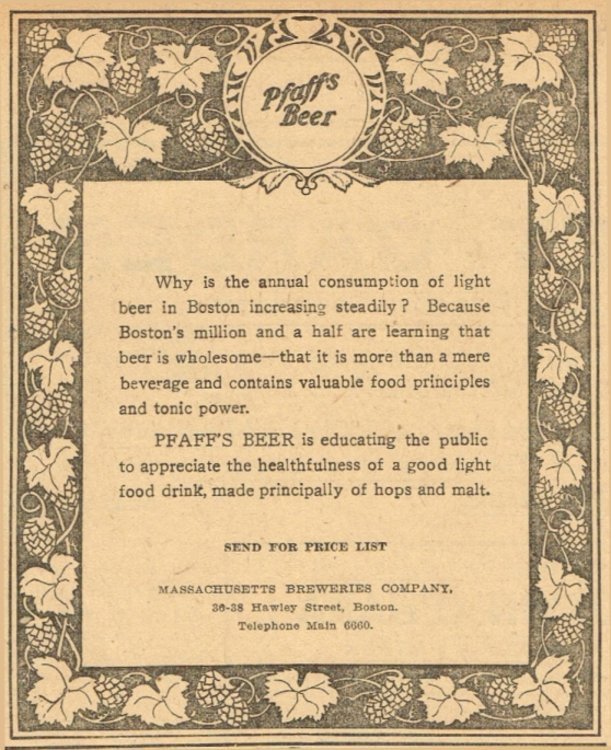 Pfaff's Beer

Why is the annual consumption of light beer in Boston increasing steadily? Because Boston's million and a half are learning that beer is wholesome—that it is more than a mere beverage and contains valuable food principles and tonic power.

PFAFF'S BEER is educating the public to appreciate the healthfulness of a good light food drink, made principally of hops and malt.

SEND FOR PRICE LIST

MASSACHUSETTS BREWERIES COMPANY,
36-38 Hawley Street, Boston.
Telephone Main 6660.